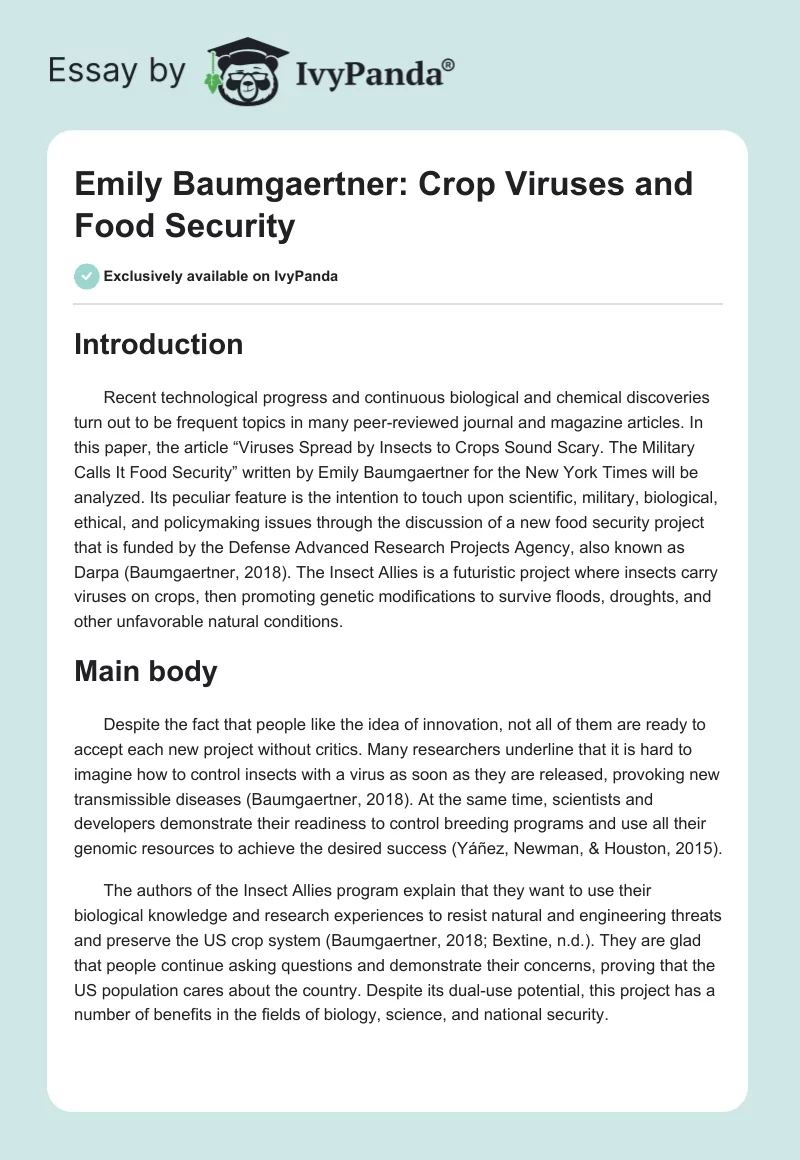 Essay by IvyPanda®

Emily Baumgaertner: Crop Viruses and Food Security

Exclusively available on IvyPanda

Introduction

Recent technological progress and continuous biological and chemical discoveries turn out to be frequent topics in many peer-reviewed journal and magazine articles. In this paper, the article “Viruses Spread by Insects to Crops Sound Scary. The Military Calls It Food Security” written by Emily Baumgaertner for the New York Times will be analyzed. Its peculiar feature is the intention to touch upon scientific, military, biological, ethical, and policymaking issues through the discussion of a new food security project that is funded by the Defense Advanced Research Projects Agency, also known as Darpa (Baumgaertner, 2018). The Insect Allies is a futuristic project where insects carry viruses on crops, then promoting genetic modifications to survive floods, droughts, and other unfavorable natural conditions.

Main body

Despite the fact that people like the idea of innovation, not all of them are ready to accept each new project without critics. Many researchers underline that it is hard to imagine how to control insects with a virus as soon as they are released, provoking new transmissible diseases (Baumgaertner, 2018). At the same time, scientists and developers demonstrate their readiness to control breeding programs and use all their genomic resources to achieve the desired success (Yáñez, Newman, & Houston, 2015).

The authors of the Insect Allies program explain that they want to use their biological knowledge and research experiences to resist natural and engineering threats and preserve the US crop system (Baumgaertner, 2018; Bextine, n.d.). They are glad that people continue asking questions and demonstrate their concerns, proving that the US population cares about the country. Despite its dual-use potential, this project has a number of benefits in the fields of biology, science, and national security.